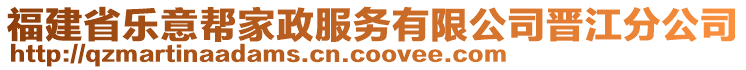 福建省乐意帮家政服务有限公司晋江分公司
http://qzmartinaadams.cn.coovee.com